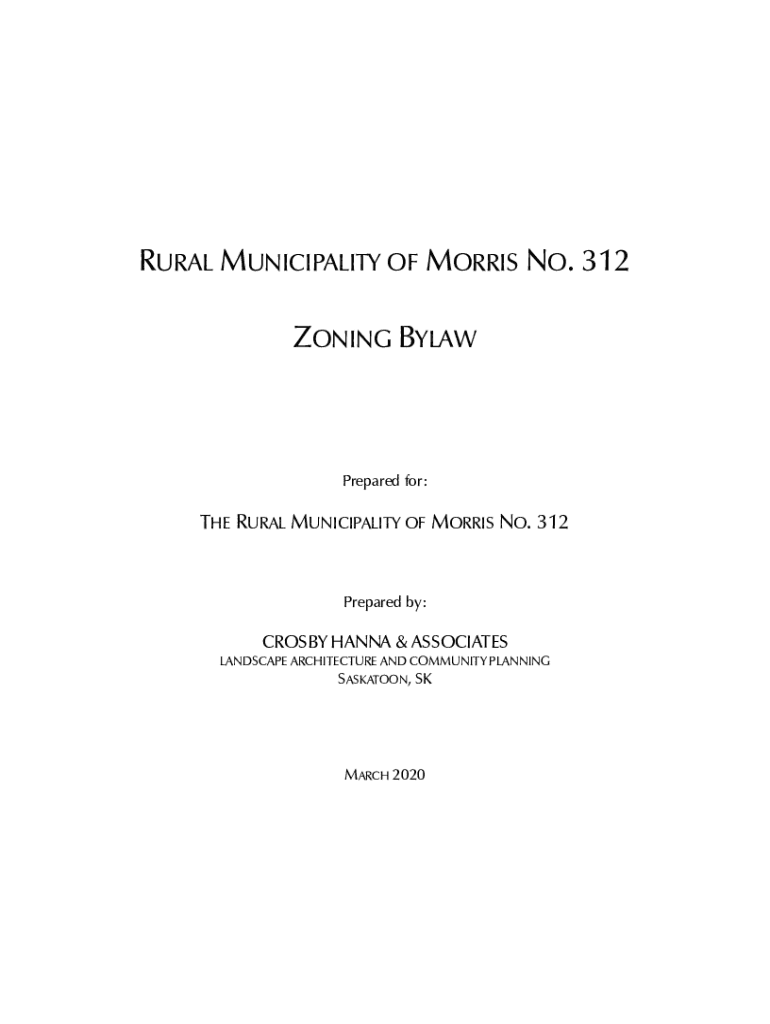 RURAL MUNICIPALITY OF MORRIS NO. 312

ZONING BYLAW

Prepared for:

THE RURAL MUNICIPALITY OF MORRIS NO. 312

Prepared by:

CROSBY HANNA & ASSOCIATES
LANDSCAPE ARCHITECTURE AND COMMUNITY PLANNING
SASKATOON, SK

MARCH 2020